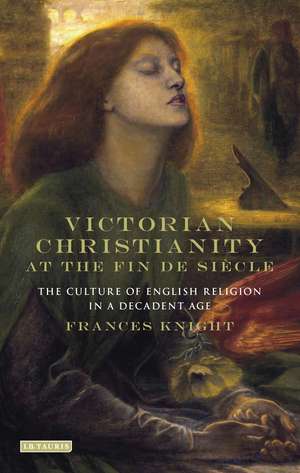 VICTORIAN CHRISTIANITY AT THE FIN DE SIÈCLE

THE CULTURE OF ENGLISH RELIGION IN A DECADENT AGE

FRANCES KNIGHT

I.B.TAURIS